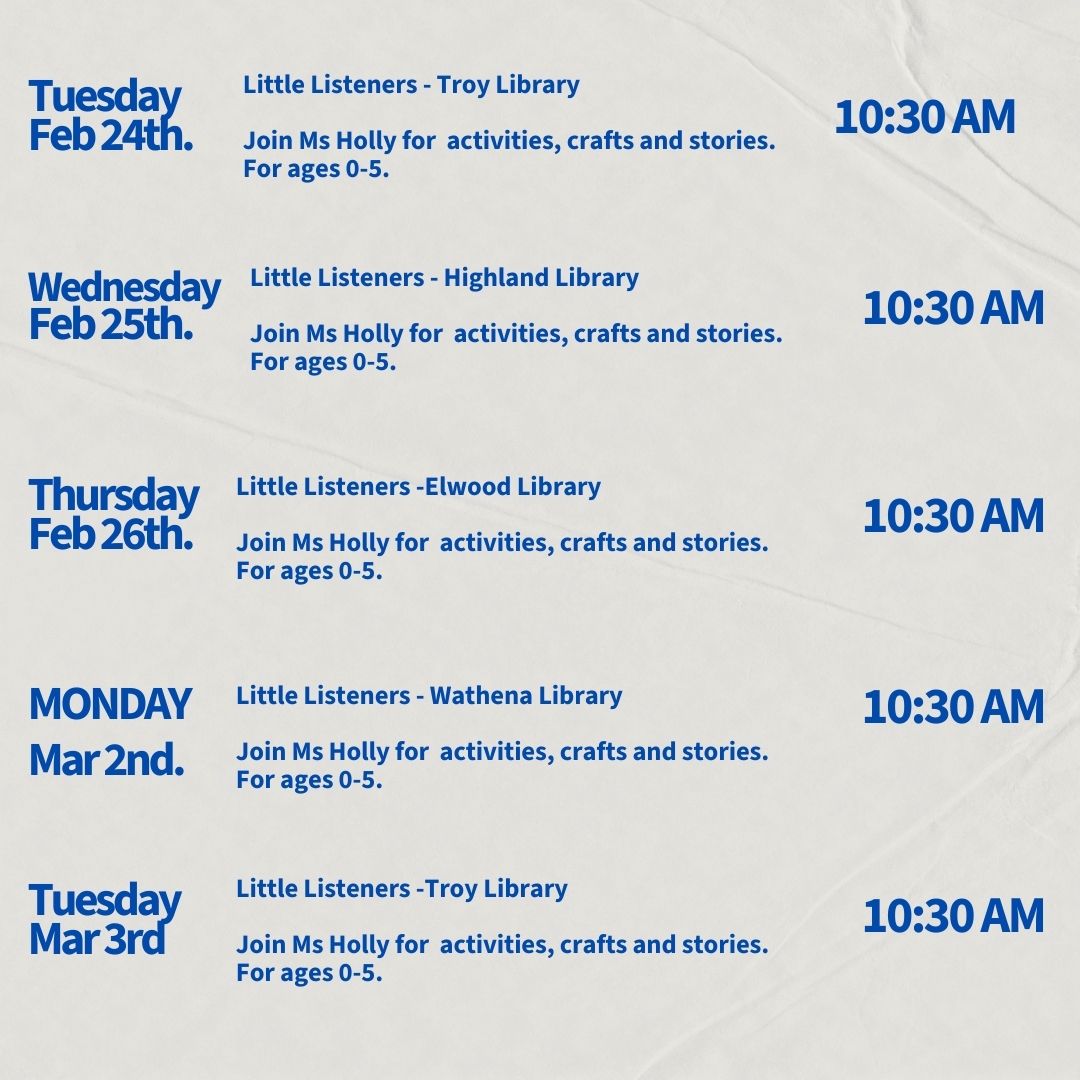 Tuesday
Feb 24th.

Little Listeners - Troy Library

Join Ms Holly for activities, crafts and stories. For ages 0-5.

10:30 AM

Wednesday
Feb 25th.

Little Listeners - Highland Library

Join Ms Holly for activities, crafts and stories. For ages 0-5.

10:30 AM

Thursday
Feb 26th.

Little Listeners -Elwood Library

Join Ms Holly for activities, crafts and stories. For ages 0-5.

10:30 AM

MONDAY
Mar 2nd.

Little Listeners - Wathena Library

Join Ms Holly for activities, crafts and stories. For ages 0-5.

10:30 AM

Tuesday
Mar 3rd

Little Listeners -Troy Library

Join Ms Holly for activities, crafts and stories. For ages 0-5.

10:30 AM